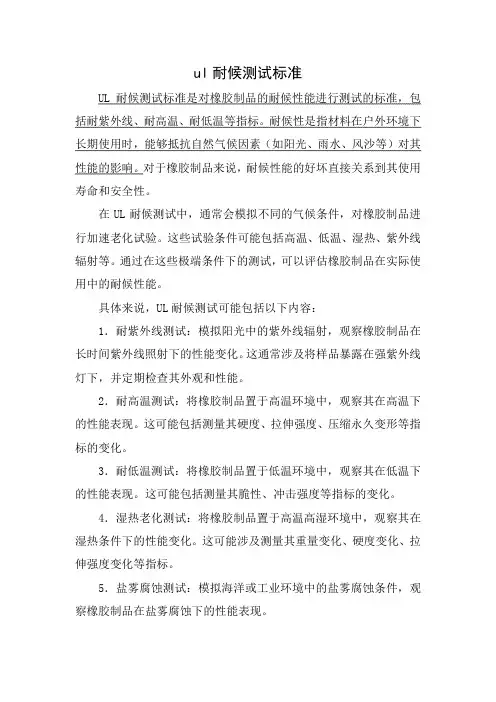 ul 耐候测试标准

UL 耐候测试标准是对橡胶制品的耐候性能进行测试的标准，包括耐紫外线、耐高温、耐低温等指标。耐候性是指材料在户外环境下长期使用时，能够抵抗自然气候因素（如阳光、雨水、风沙等）对其性能的影响。对于橡胶制品来说，耐候性能的好坏直接关系到其使用寿命和安全性。

在 UL 耐候测试中，通常会模拟不同的气候条件，对橡胶制品进行加速老化试验。这些试验条件可能包括高温、低温、湿热、紫外线辐射等。通过在这些极端条件下的测试，可以评估橡胶制品在实际使用中的耐候性能。

具体来说，UL 耐候测试可能包括以下内容：

1. 耐紫外线测试：模拟阳光中的紫外线辐射，观察橡胶制品在长时间紫外线照射下的性能变化。这通常涉及将样品暴露在强紫外线灯下，并定期检查其外观和性能。

2. 耐高温测试：将橡胶制品置于高温环境中，观察其在高温下的性能表现。这可能包括测量其硬度、拉伸强度、压缩永久变形等指标的变化。

3. 耐低温测试：将橡胶制品置于低温环境中，观察其在低温下的性能表现。这可能包括测量其脆性、冲击强度等指标的变化。

4. 湿热老化测试：将橡胶制品置于高温高湿环境中，观察其在湿热条件下的性能变化。这可能涉及测量其重量变化、硬度变化、拉伸强度变化等指标。

5. 盐雾腐蚀测试：模拟海洋或工业环境中的盐雾腐蚀条件，观察橡胶制品在盐雾腐蚀下的性能表现。